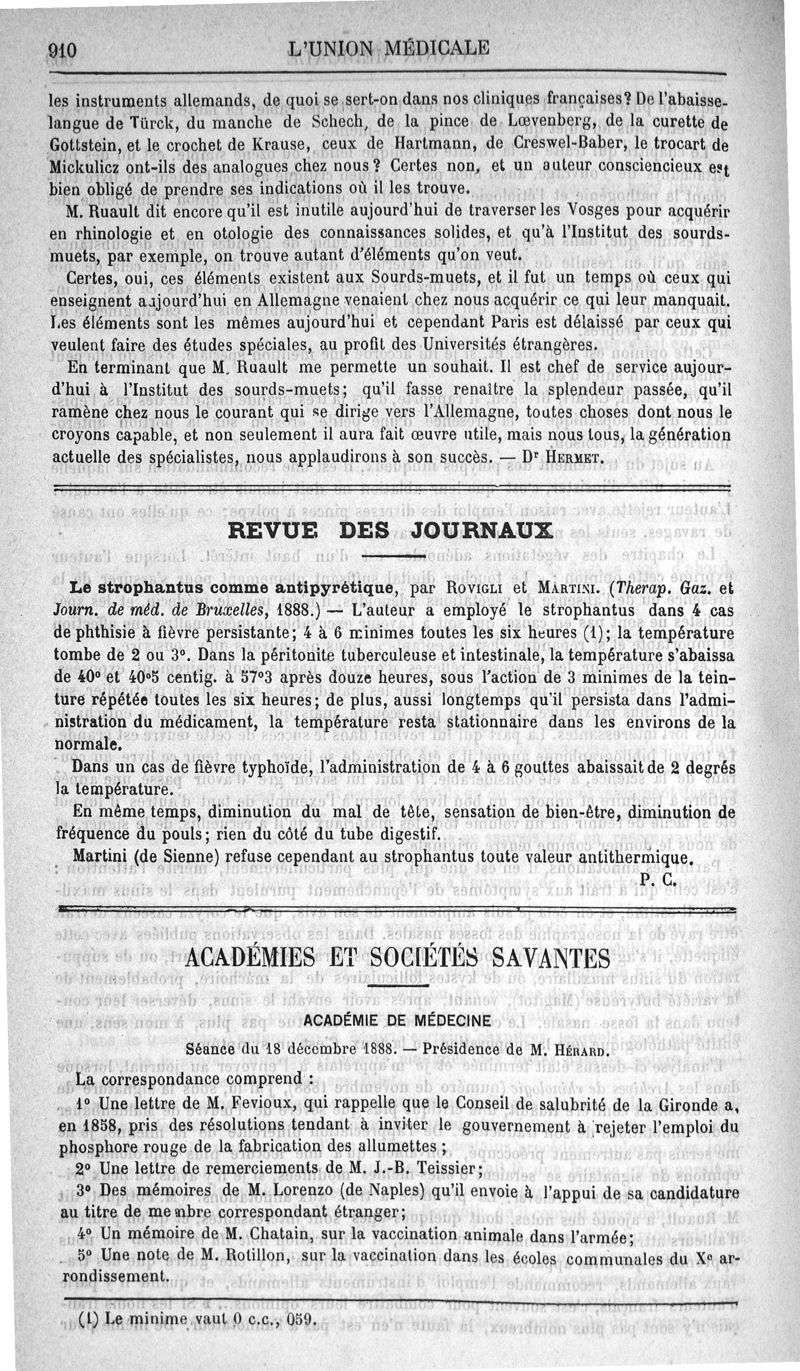 910 L'UNION MÉDICALE

les instruments allemands, de quoi se sert-on dans nos cliniques françaises? De l'abaisse-langue de Türck, du manche de Schech, de la pince de Lœvenberg, de la curette de Gottstein, et le crochet de Krause, ceux de Hartmann, de Creswel-Baber, le trocart de Mickulicz ont-ils des analogues chez nous? Certes non, et un auteur consciencieux est bien obligé de prendre ses indications où il les trouve.

M. Ruault dit encore qu'il est inutile aujourd'hui de traverser les Vosges pour acquérir en rhinologie et en otologie des connaissances solides, et qu'à l'Institut des sourds-muets, par exemple, on trouve autant d'éléments qu'on veut.

Certes, oui, ces éléments existent aux Sourds-muets, et il fut un temps où ceux qui enseignent aujourd'hui en Allemagne venaient chez nous acquérir ce qui leur manquait. Les éléments sont les mêmes aujourd'hui et cependant Paris est délaissé par ceux qui veulent faire des études spéciales, au profit des Universités étrangères.

En terminant que M. Ruault me permette un souhait. Il est chef de service aujourd'hui à l'Institut des sourds-muets; qu'il fasse renaître la splendeur passée, qu'il ramène chez nous le courant qui se dirige vers l'Allemagne, toutes choses dont nous le croyons capable, et non seulement il aura fait œuvre utile, mais nous tous, la génération actuelle des spécialistes, nous applaudirons à son succès. — Dr Hermet.

REVUE DES JOURNAUX

Le strophantus comme antipyrétique, par Rovigli et Martini. (Therap. Gaz. et Journ. de méd. de Bruxelles, 1888.) — L'auteur a employé le strophantus dans 4 cas de phthisie à fièvre persistante; 4 à 6 minimes toutes les six heures (1); la température tombe de 2 ou 3°. Dans la péritonite tuberculeuse et intestinale, la température s'abaissa de 40° et 40°5 centig. à 37°3 après douze heures, sous l'action de 3 minimes de la teinture répétée toutes les six heures; de plus, aussi longtemps qu'il persista dans l'administration du médicament, la température resta stationnaire dans les environs de la normale.

Dans un cas de fièvre typhoïde, l'administration de 4 à 6 gouttes abaissait de 2 degrés la température.

En même temps, diminution du mal de tête, sensation de bien-être, diminution de fréquence du pouls; rien du côté du tube digestif.

Martini (de Sienne) refuse cependant au strophantus toute valeur antithermique.

P. C.

ACADÉMIES ET SOCIÉTÉS SAVANTES

ACADÉMIE DE MÉDECINE

Séance du 18 décembre 1888. — Présidence de M. Hérard.

La correspondance comprend :

1° Une lettre de M. Fevioux, qui rappelle que le Conseil de salubrité de la Gironde a, en 1858, pris des résolutions tendant à inviter le gouvernement à rejeter l'emploi du phosphore rouge de la fabrication des allumettes;

2° Une lettre de remerciements de M. J.-B. Teissier;

3° Des mémoires de M. Lorenzo (de Naples) qu'il envoie à l'appui de sa candidature au titre de membre correspondant étranger;

4° Un mémoire de M. Chatain, sur la vaccination animale dans l'armée;

5° Une note de M. Rotillon, sur la vaccination dans les écoles communales du Xe arrondissement.

(1) Le minime vaut 0 c.c., 059.